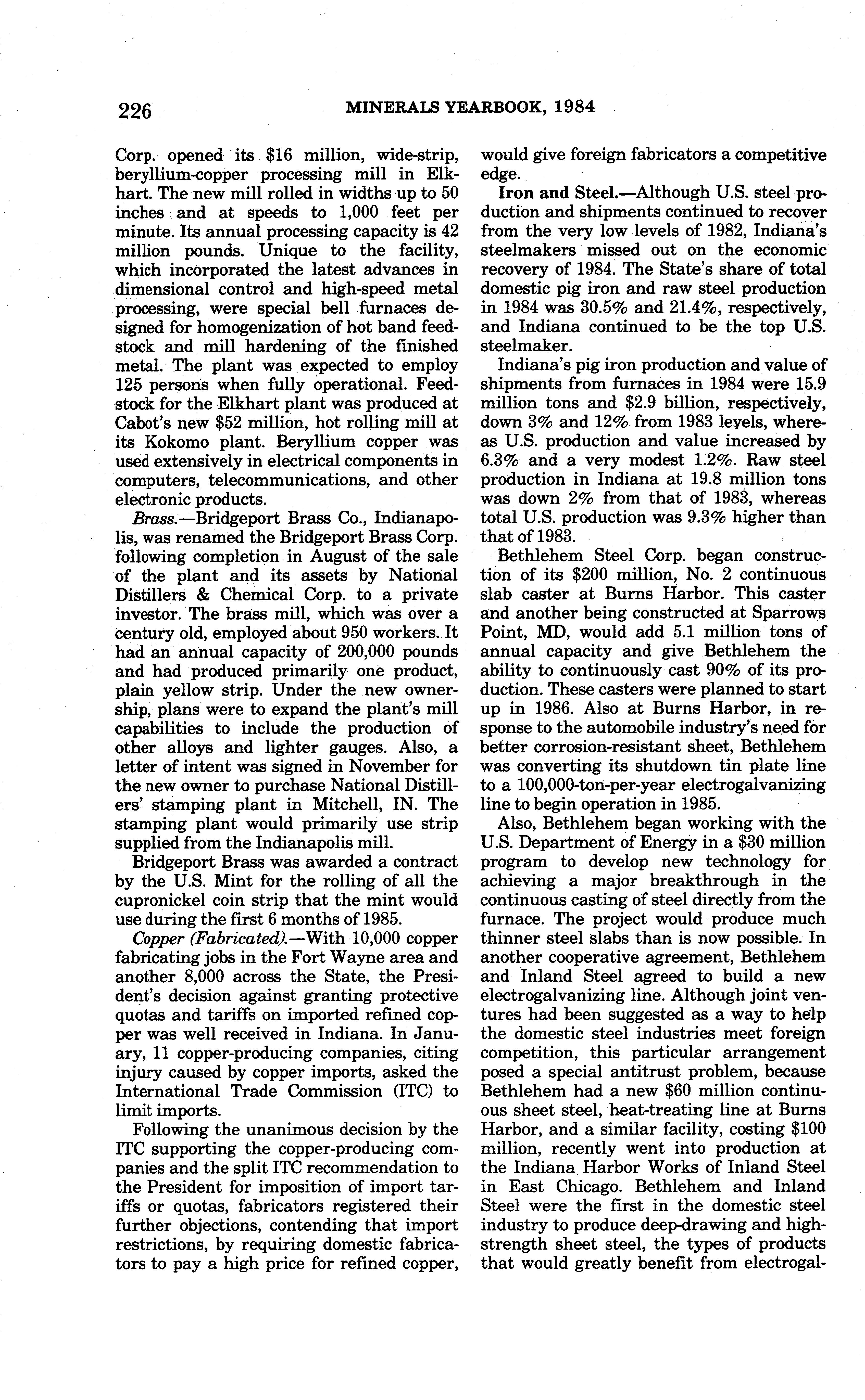 226 MINERALS YEARBOOK, 1984

Corp. opened its \$16 million, wide-strip, beryllium-copper processing mill in Elkhart. The new mill rolled in widths up to 50 inches and at speeds to 1,000 feet per minute. Its annual processing capacity is 42 million pounds. Unique to the facility, which incorporated the latest advances in dimensional control and high-speed metal processing, were special bell furnaces designed for homogenization of hot band feedstock and mill hardening of the finished metal. The plant was expected to employ 125 persons when fully operational. Feedstock for the Elkhart plant was produced at Cabot's new \$52 million, hot rolling mill at its Kokomo plant. Beryllium copper was used extensively in electrical components in computers, telecommunications, and other electronic products.

Brass.—Bridgeport Brass Co., Indianapolis, was renamed the Bridgeport Brass Corp. following completion in August of the sale of the plant and its assets by National Distillers & Chemical Corp. to a private investor. The brass mill, which was over a century old, employed about 950 workers. It had an annual capacity of 200,000 pounds and had produced primarily one product, plain yellow strip. Under the new ownership, plans were to expand the plant's mill capabilities to include the production of other alloys and lighter gauges. Also, a letter of intent was signed in November for the new owner to purchase National Distillers' stamping plant in Mitchell, IN. The stamping plant would primarily use strip supplied from the Indianapolis mill.

Bridgeport Brass was awarded a contract by the U.S. Mint for the rolling of all the cupronickel coin strip that the mint would use during the first 6 months of 1985.

Copper (Fabricated).—With 10,000 copper fabricating jobs in the Fort Wayne area and another 8,000 across the State, the President's decision against granting protective quotas and tariffs on imported refined copper was well received in Indiana. In January, 11 copper-producing companies, citing injury caused by copper imports, asked the International Trade Commission (ITC) to limit imports.

Following the unanimous decision by the ITC supporting the copper-producing companies and the split ITC recommendation to the President for imposition of import tariffs or quotas, fabricators registered their further objections, contending that import restrictions, by requiring domestic fabricators to pay a high price for refined copper, would give foreign fabricators a competitive edge.

Iron and Steel.—Although U.S. steel production and shipments continued to recover from the very low levels of 1982, Indiana's steelmakers missed out on the economic recovery of 1984. The State's share of total domestic pig iron and raw steel production in 1984 was 30.5% and 21.4%, respectively, and Indiana continued to be the top U.S. steelmaker.

Indiana's pig iron production and value of shipments from furnaces in 1984 were 15.9 million tons and \$2.9 billion, respectively, down 3% and 12% from 1983 levels, whereas U.S. production and value increased by 6.3% and a very modest 1.2%. Raw steel production in Indiana at 19.8 million tons was down 2% from that of 1983, whereas total U.S. production was 9.3% higher than that of 1983.

Bethlehem Steel Corp. began construction of its \$200 million, No. 2 continuous slab caster at Burns Harbor. This caster and another being constructed at Sparrows Point, MD, would add 5.1 million tons of annual capacity and give Bethlehem the ability to continuously cast 90% of its production. These casters were planned to start up in 1986. Also at Burns Harbor, in response to the automobile industry's need for better corrosion-resistant sheet, Bethlehem was converting its shutdown tin plate line to a 100,000-ton-per-year electrogalvanizing line to begin operation in 1985.

Also, Bethlehem began working with the U.S. Department of Energy in a \$30 million program to develop new technology for achieving a major breakthrough in the continuous casting of steel directly from the furnace. The project would produce much thinner steel slabs than is now possible. In another cooperative agreement, Bethlehem and Inland Steel agreed to build a new electrogalvanizing line. Although joint ventures had been suggested as a way to help the domestic steel industries meet foreign competition, this particular arrangement posed a special antitrust problem, because Bethlehem had a new \$60 million continuous sheet steel, heat-treating line at Burns Harbor, and a similar facility, costing \$100 million, recently went into production at the Indiana Harbor Works of Inland Steel in East Chicago. Bethlehem and Inland Steel were the first in the domestic steel industry to produce deep-drawing and high-strength sheet steel, the types of products that would greatly benefit from electrogal-